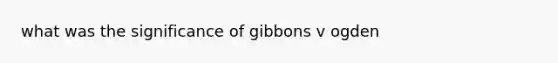 what was the significance of gibbons v ogden